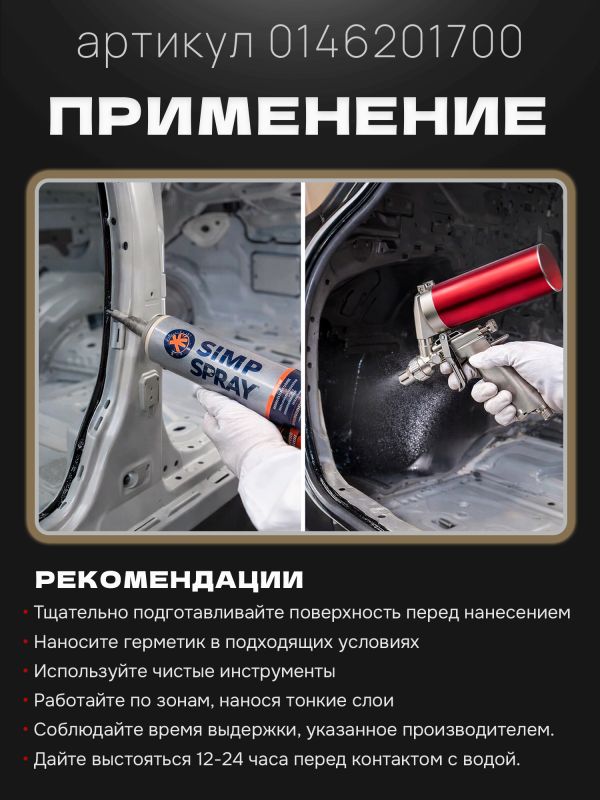 артикул 0146201700

ПРИМЕНЕНИЕ

SIMP SPRAY

РЕКОМЕНДАЦИИ

• Тщательно подготавливайте поверхность перед нанесением
• Наносите герметик в подходящих условиях
• Используйте чистые инструменты
• Работайте по зонам, нанося тонкие слои
• Соблюдайте время выдержки, указанное производителем.
• Дайте выстояться 12-24 часа перед контактом с водой.